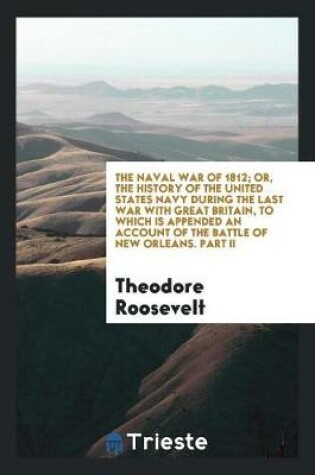 THE NAVAL WAR OF 1812; OR, THE HISTORY OF THE UNITED STATES NAVY DURING THE LAST WAR WITH GREAT BRITAIN, TO WHICH IS APPENDED AN ACCOUNT OF THE BATTLE OF NEW ORLEANS. PART II

Theodore Roosevelt

Trieste